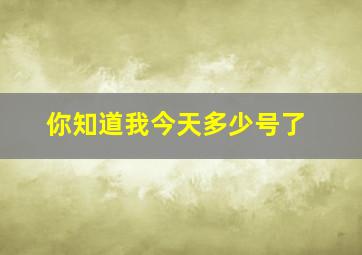 你知道我今天多少号了